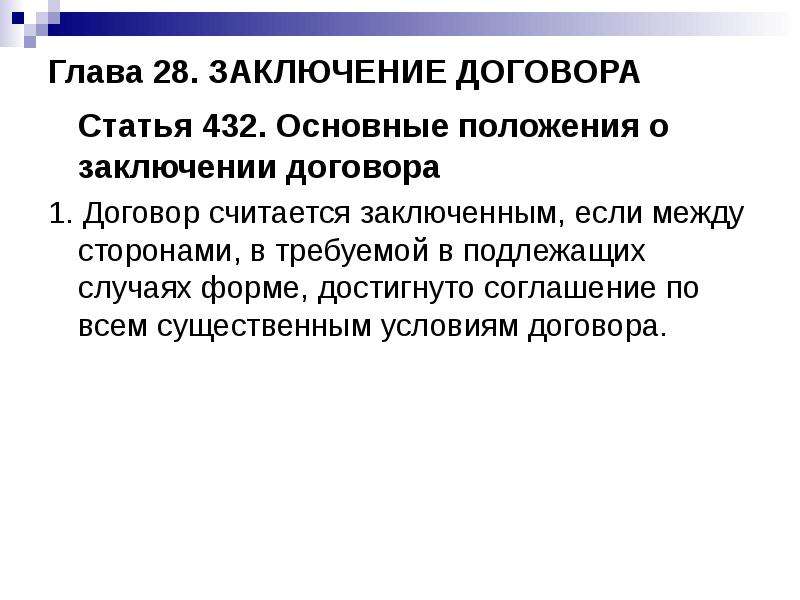 Глава 28. ЗАКЛЮЧЕНИЕ ДОГОВОРА

Статья 432. Основные положения о заключении договора

1. Договор считается заключенным, если между сторонами, в требуемой в подлежащих случаях форме, достигнуто соглашение по всем существенным условиям договора.